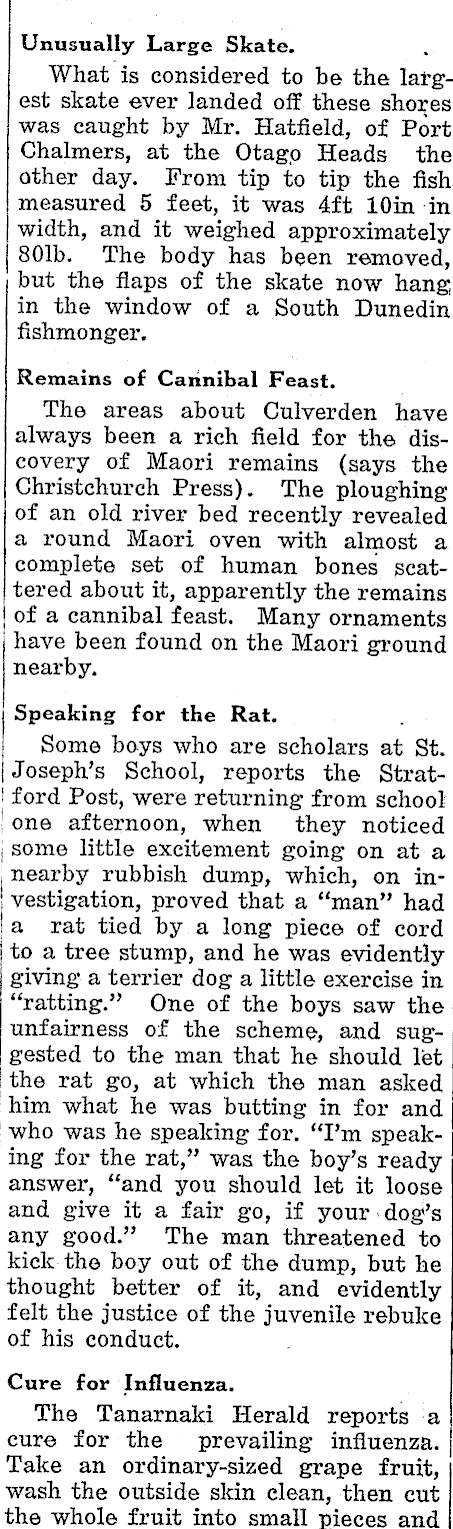 Unusually Large Skate.

What is considered to be the largest skate ever landed off these shores was caught by Mr. Hatfield, of Port Chalmers, at the Otago Heads the other day. From tip to tip the fish measured 5 feet, it was 4ft 10in in width, and it weighed approximately 80lb. The body has been removed, but the flaps of the skate now hang in the window of a South Dunedin fishmonger.

Remains of Cannibal Feast.

The areas about Culverden have always been a rich field for the discovery of Maori remains (says the Christchurch Press). The ploughing of an old river bed recently revealed a round Maori oven with almost a complete set of human bones scattered about it, apparently the remains of a cannibal feast. Many ornaments have been found on the Maori ground nearby.

Speaking for the Rat.

Some boys who are scholars at St. Joseph's School, reports the Stratford Post, were returning from school one afternoon, when they noticed some little excitement going on at a nearby rubbish dump, which, on investigation, proved that a "man" had a rat tied by a long piece of cord to a tree stump, and he was evidently giving a terrier dog a little exercise in "ratting." One of the boys saw the unfairness of the scheme, and suggested to the man that he should let the rat go, at which the man asked him what he was butting in for and who was he speaking for. "I'm speaking for the rat," was the boy's ready answer, "and you should let it loose and give it a fair go, if your dog's any good." The man threatened to kick the boy out of the dump, but he thought better of it, and evidently felt the justice of the juvenile rebuke of his conduct.

Cure for Influenza.

The Tanarnaki Herald reports a cure for the prevailing influenza. Take an ordinary-sized grape fruit, wash the outside skin clean, then cut the whole fruit into small pieces and